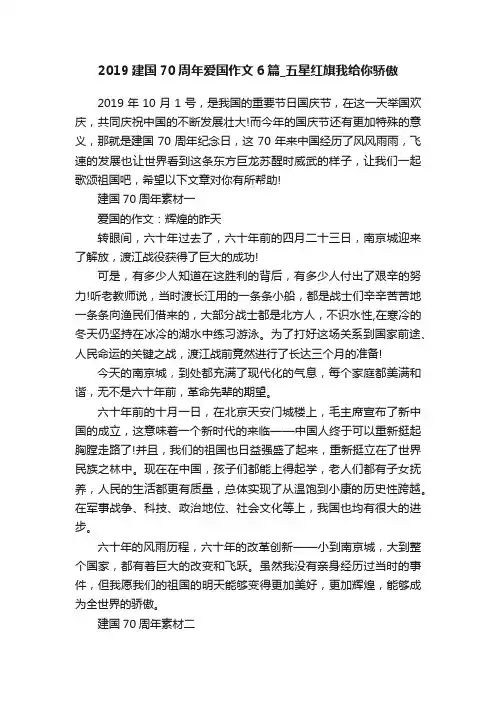 2019 建国 70 周年爱国作文 6 篇_五星红旗我给你骄傲

2019 年 10 月 1 号，是我国的重要节日国庆节，在这一天举国欢庆，共同庆祝中国的不断发展壮大!而今年的国庆节还有更加特殊的意义，那就是建国 70 周年纪念日，这 70 年来中国经历了风风雨雨，飞速的发展也让世界看到这条东方巨龙苏醒时威武的样子，让我们一起歌颂祖国吧，希望以下文章对你有所帮助!

建国 70 周年素材一

爱国的作文：辉煌的昨天

转眼间，六十年过去了，六十年前的四月二十三日，南京城迎来了解放，渡江战役获得了巨大的成功!

可是，有多少人知道在这胜利的背后，有多少人付出了艰辛的努力!听老教师说，当时渡长江用的一条条小船，都是战士们辛辛苦苦地一条条向渔民们借来的，大部分战士都是北方人，不识水性,在寒冷的冬天仍坚持在冰冷的湖水中练习游泳。为了打好这场关系到国家前途、人民命运的关键之战，渡江战前竟然进行了长达三个月的准备!

今天的南京城，到处都充满了现代化的气息，每个家庭都美满和谐，无不是六十年前，革命先辈的期望。

六十年前的十月一日，在北京天安门城楼上，毛主席宣布了新中国的成立，这意味着一个新时代的来临——中国人终于可以重新挺起胸膛走路了!并且，我们的祖国也日益强盛了起来，重新挺立在了世界民族之林中。现在在中国，孩子们都能上得起学，老人们都有子女抚养，人民的生活都更有质量，总体实现了从温饱到小康的历史性跨越。在军事战争、科技、政治地位、社会文化等上，我国也均有很大的进步。

六十年的风雨历程，六十年的改革创新——小到南京城，大到整个国家，都有着巨大的改变和飞跃。虽然我没有亲身经历过当时的事件，但我愿我们的祖国的明天能够变得更加美好，更加辉煌，能够成为全世界的骄傲。

建国 70 周年素材二